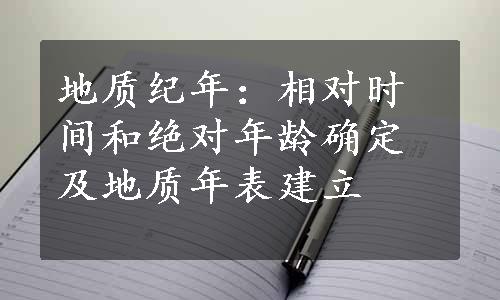 地质纪年：相对时间和绝对年龄确定及地质年表建立